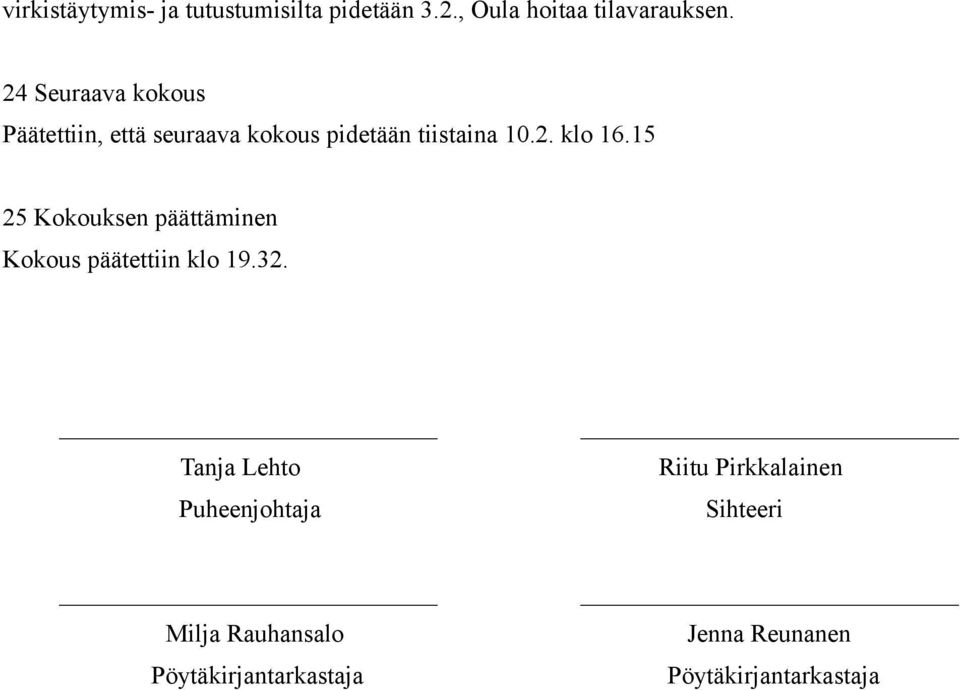 virkistäytymis- ja tutustumisilta pidetään 3.2., Oula hoitaa tilavarauksen.

24 Seuraava kokous

Päätettiin, että seuraava kokous pidetään tiistaina 10.2. klo 16.15

25 Kokouksen päättäminen

Kokous päätettiin klo 19.32.

Tanja Lehto
Puheenjohtaja

Riitu Pirkkalainen
Sihteeri

Milja Rauhansalo
Pöytäkirjantarkastaja

Jenna Reunanen
Pöytäkirjantarkastaja